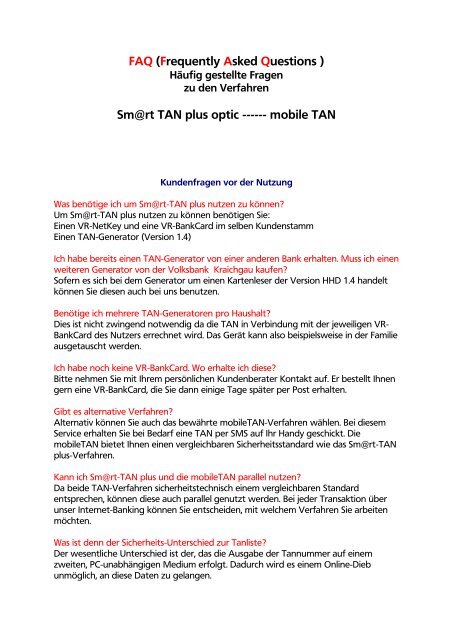 FAQ (Frequently Asked Questions )
Häufig gestellte Fragen
zu den Verfahren

Sm@rt TAN plus optic ------ mobile TAN

Kundenfragen vor der Nutzung

Was benötige ich um Sm@rt-TAN plus nutzen zu können?
Um Sm@rt-TAN plus nutzen zu können benötigen Sie:
Einen VR-NetKey und eine VR-BankCard im selben Kundenstamm
Einen TAN-Generator (Version 1.4)

Ich habe bereits einen TAN-Generator von einer anderen Bank erhalten. Muss ich einen weiteren Generator von der Volksbank Kraichgau kaufen?
Sofern es sich bei dem Generator um einen Kartenleser der Version HHD 1.4 handelt können Sie diesen auch bei uns benutzen.

Benötige ich mehrere TAN-Generatoren pro Haushalt?
Dies ist nicht zwingend notwendig da die TAN in Verbindung mit der jeweiligen VR-BankCard des Nutzers errechnet wird. Das Gerät kann also beispielsweise in der Familie ausgetauscht werden.

Ich habe noch keine VR-BankCard. Wo erhalte ich diese?
Bitte nehmen Sie mit Ihrem persönlichen Kundenberater Kontakt auf. Er bestellt Ihnen gern eine VR-BankCard, die Sie dann einige Tage später per Post erhalten.

Gibt es alternative Verfahren?
Alternativ können Sie auch das bewährte mobileTAN-Verfahren wählen. Bei diesem Service erhalten Sie bei Bedarf eine TAN per SMS auf Ihr Handy geschickt. Die mobileTAN bietet Ihnen einen vergleichbaren Sicherheitsstandard wie das Sm@rt-TAN plus-Verfahren.

Kann ich Sm@rt-TAN plus und die mobileTAN parallel nutzen?
Da beide TAN-Verfahren sicherheitstechnisch einem vergleichbaren Standard entsprechen, können diese auch parallel genutzt werden. Bei jeder Transaktion über unser Internet-Banking können Sie entscheiden, mit welchem Verfahren Sie arbeiten möchten.

Was ist denn der Sicherheits-Unterschied zur Tanliste?
Der wesentliche Unterschied ist der, das die Ausgabe der Tannummer auf einem zweiten, PC-unabhängigen Medium erfolgt. Dadurch wird es einem Online-Dieb unmöglich, an diese Daten zu gelangen.